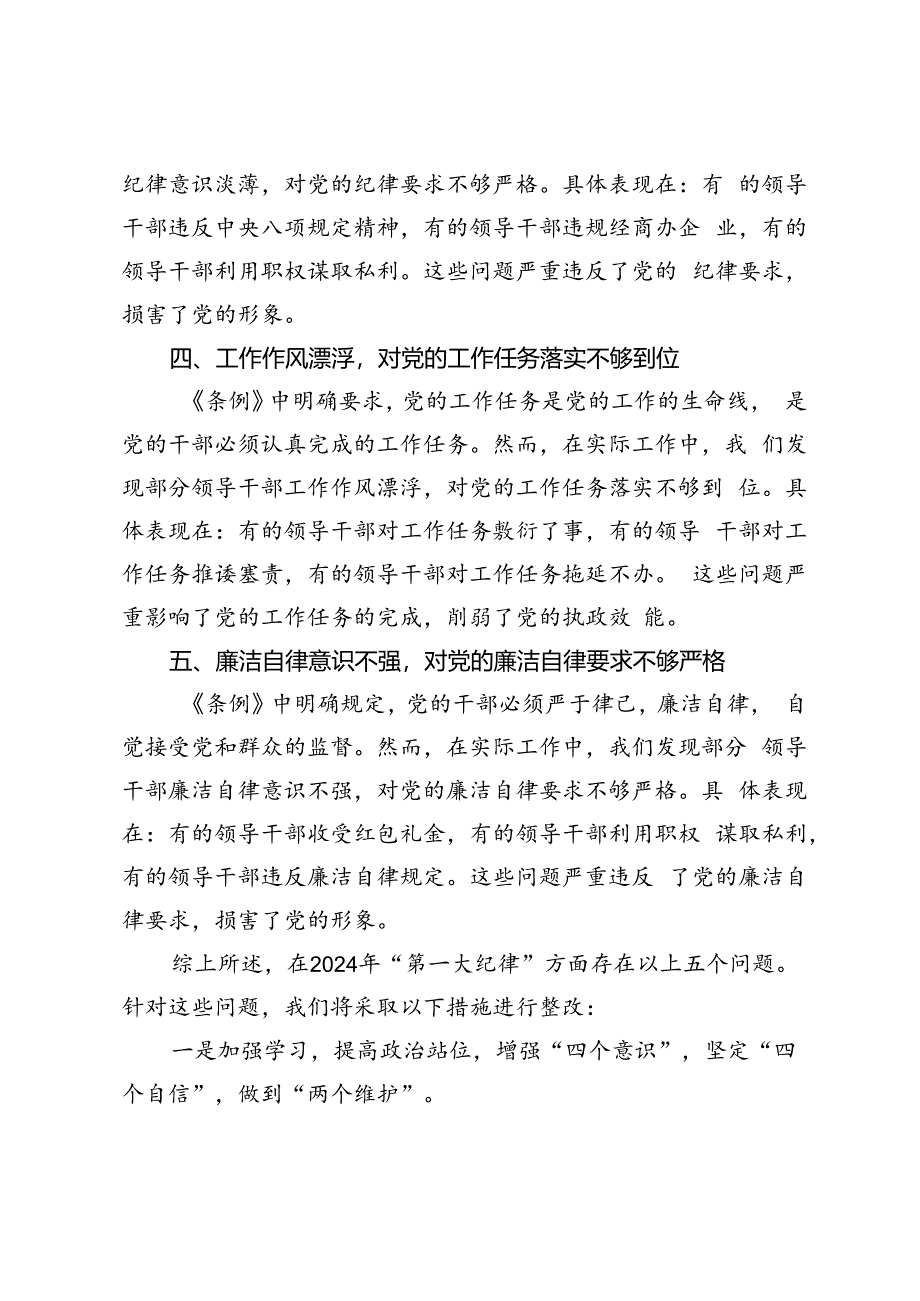 纪律意识淡薄，对党的纪律要求不够严格。具体表现在：有的领导干部违反中央八项规定精神，有的领导干部违规经商办企业，有的领导干部利用职权谋取私利。这些问题严重违反了党的纪律要求，损害了党的形象。

四、工作作风漂浮，对党的工作任务落实不够到位

《条例》中明确要求，党的工作任务是党的工作的生命线，是党的干部必须认真完成的工作任务。然而，在实际工作中，我们发现部分领导干部工作作风漂浮，对党的工作任务落实不够到位。具体表现在：有的领导干部对工作任务敷衍了事，有的领导干部对工作任务推诿塞责，有的领导干部对工作任务拖延不办。这些问题严重影响了党的工作任务的完成，削弱了党的执政效能。

五、廉洁自律意识不强，对党的廉洁自律要求不够严格

《条例》中明确规定，党的干部必须严于律己，廉洁自律，自觉接受党和群众的监督。然而，在实际工作中，我们发现部分领导干部廉洁自律意识不强，对党的廉洁自律要求不够严格。具体表现在：有的领导干部收受红包礼金，有的领导干部利用职权谋取私利，有的领导干部违反廉洁自律规定。这些问题严重违反了党的廉洁自律要求，损害了党的形象。

综上所述，在2024年“第一大纪律”方面存在以上五个问题。针对这些问题，我们将采取以下措施进行整改：

一是加强学习，提高政治站位，增强“四个意识”，坚定“四个自信”，做到“两个维护”。